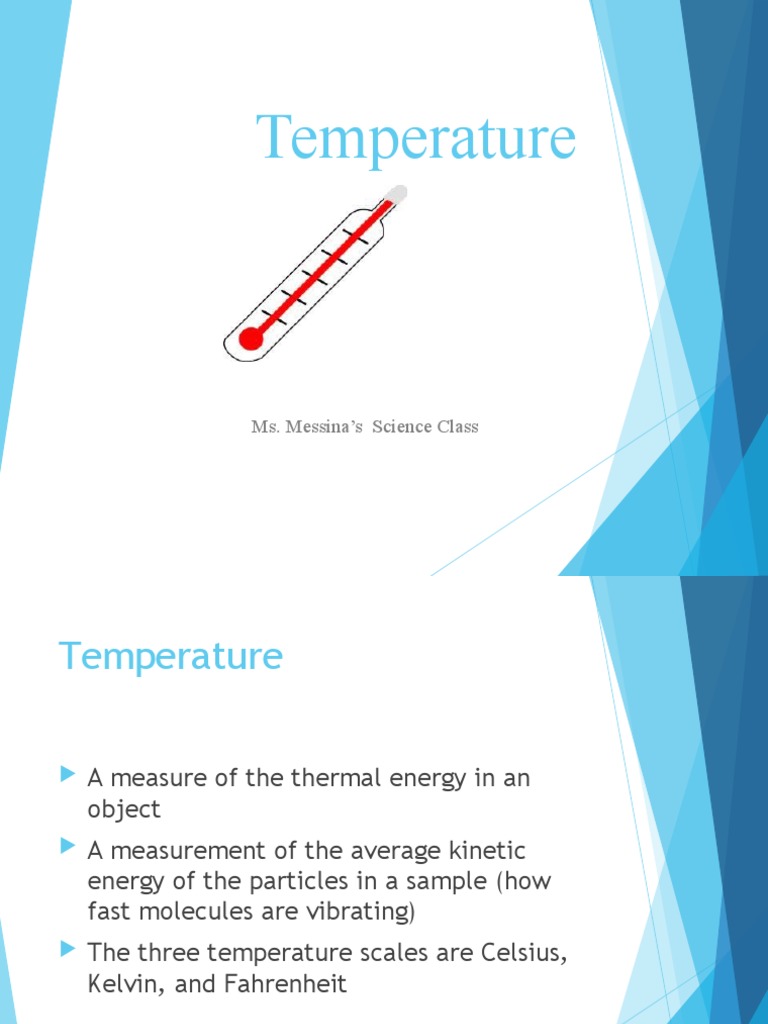 Temperature

Ms. Messina's Science Class

Temperature

A measure of the thermal energy in an object

A measurement of the average kinetic energy of the particles in a sample (how fast molecules are vibrating)

The three temperature scales are Celsius, Kelvin, and Fahrenheit